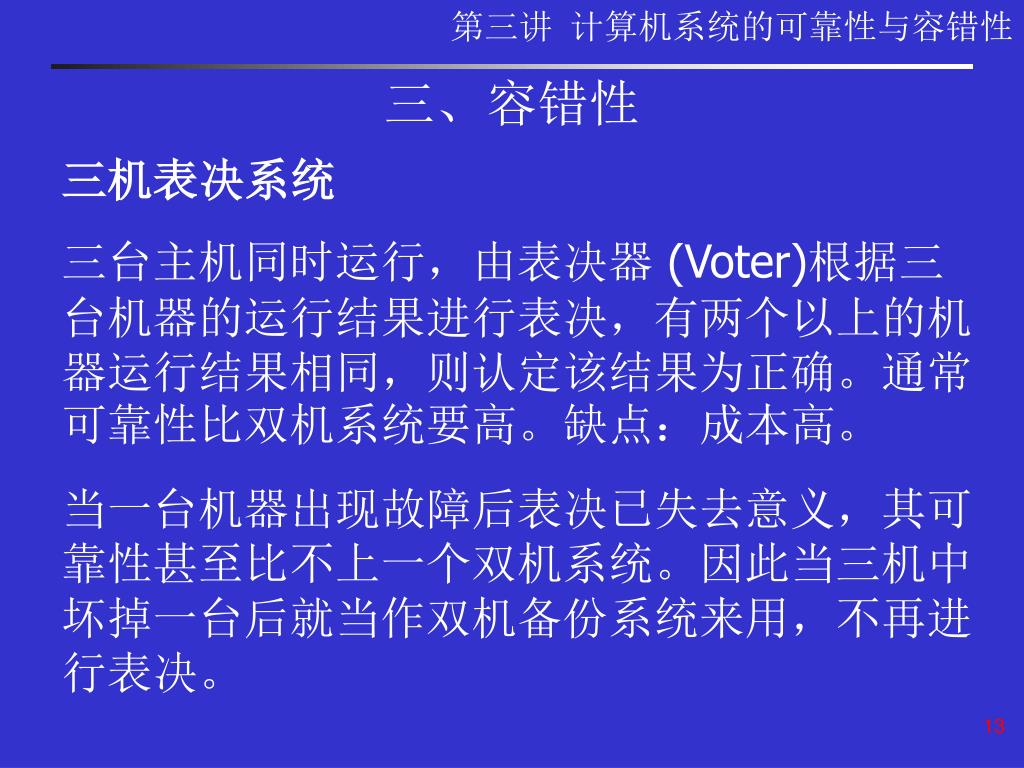 第三讲 计算机系统的可靠性与容错性

三、容错性

三机表决系统

三台主机同时运行，由表决器(Voter)根据三台机器的运行结果进行表决，有两个以上的机器运行结果相同，则认定该结果为正确。通常可靠性比双机系统要高。缺点：成本高。

当一台机器出现故障后表决已失去意义，其可靠性甚至比不上一个双机系统。因此当三机中坏掉一台后就当作双机备份系统来用，不再进行表决。

13